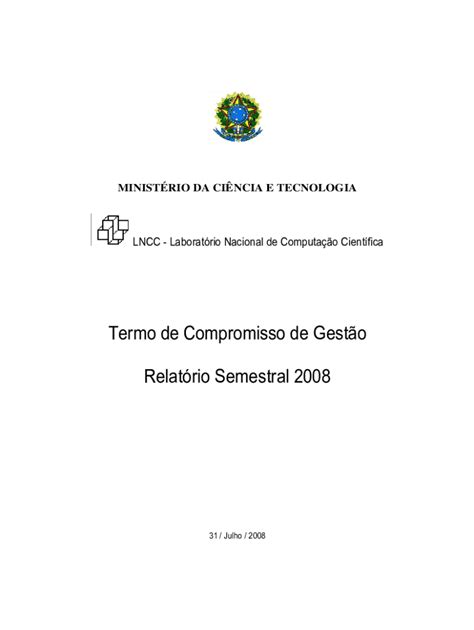 MINISTÉRIO DA CIÊNCIA E TECNOLOGIA

LNCC - Laboratório Nacional de Computação Científica

Termo de Compromisso de Gestão

Relatório Semestral 2008

31 / Julho / 2008